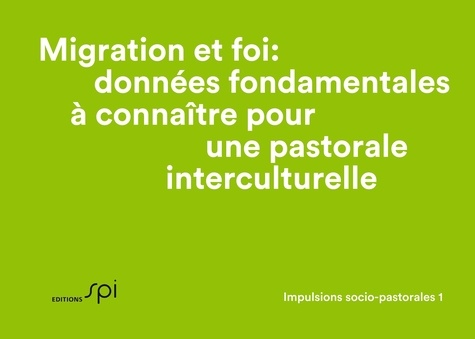 Migration et foi: données fondamentales à connaître pour une pastorale interculturelle

EDITIONS spi

Impulsions socio-pastorales 1